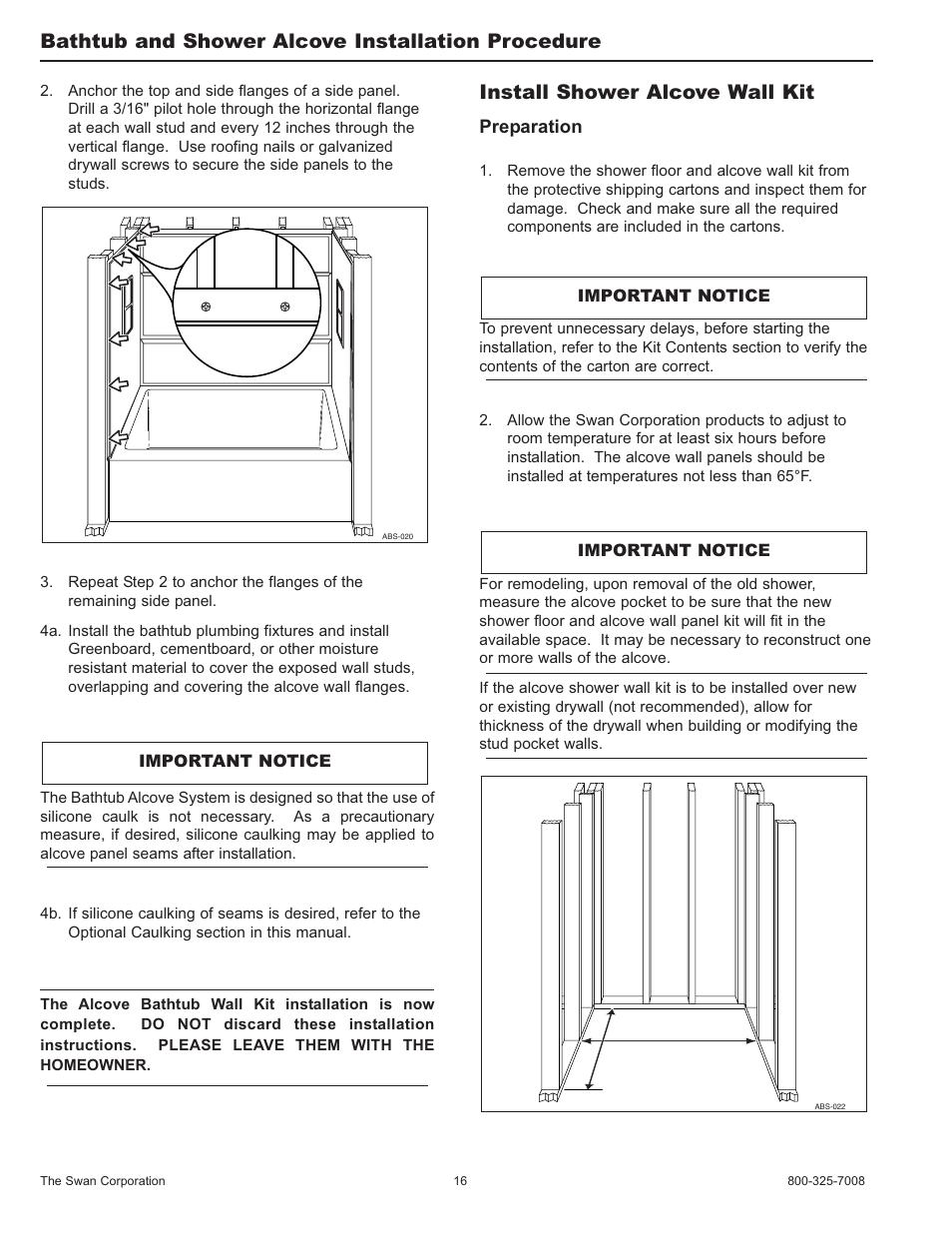 Bathtub and Shower Alcove Installation Procedure

2. Anchor the top and side flanges of a side panel. Drill a 3/16" pilot hole through the horizontal flange at each wall stud and every 12 inches through the vertical flange. Use roofing nails or galvanized drywall screws to secure the side panels to the studs.

ABS-020

3. Repeat Step 2 to anchor the flanges of the remaining side panel.

4a. Install the bathtub plumbing fixtures and install Greenboard, cementboard, or other moisture resistant material to cover the exposed wall studs, overlapping and covering the alcove wall flanges.

IMPORTANT NOTICE

The Bathtub Alcove System is designed so that the use of silicone caulk is not necessary. As a precautionary measure, if desired, silicone caulking may be applied to alcove panel seams after installation.

4b. If silicone caulking of seams is desired, refer to the Optional Caulking section in this manual.

The Alcove Bathtub Wall Kit installation is now complete. DO NOT discard these installation instructions. PLEASE LEAVE THEM WITH THE HOMEOWNER.

Install Shower Alcove Wall Kit

Preparation

1. Remove the shower floor and alcove wall kit from the protective shipping cartons and inspect them for damage. Check and make sure all the required components are included in the cartons.

IMPORTANT NOTICE

To prevent unnecessary delays, before starting the installation, refer to the Kit Contents section to verify the contents of the carton are correct.

2. Allow the Swan Corporation products to adjust to room temperature for at least six hours before installation. The alcove wall panels should be installed at temperatures not less than 65°F.

IMPORTANT NOTICE

For remodeling, upon removal of the old shower, measure the alcove pocket to be sure that the new shower floor and alcove wall panel kit will fit in the available space. It may be necessary to reconstruct one or more walls of the alcove.

If the alcove shower wall kit is to be installed over new or existing drywall (not recommended), allow for thickness of the drywall when building or modifying the stud pocket walls.

ABS-022

The Swan Corporation 16 800-325-7008